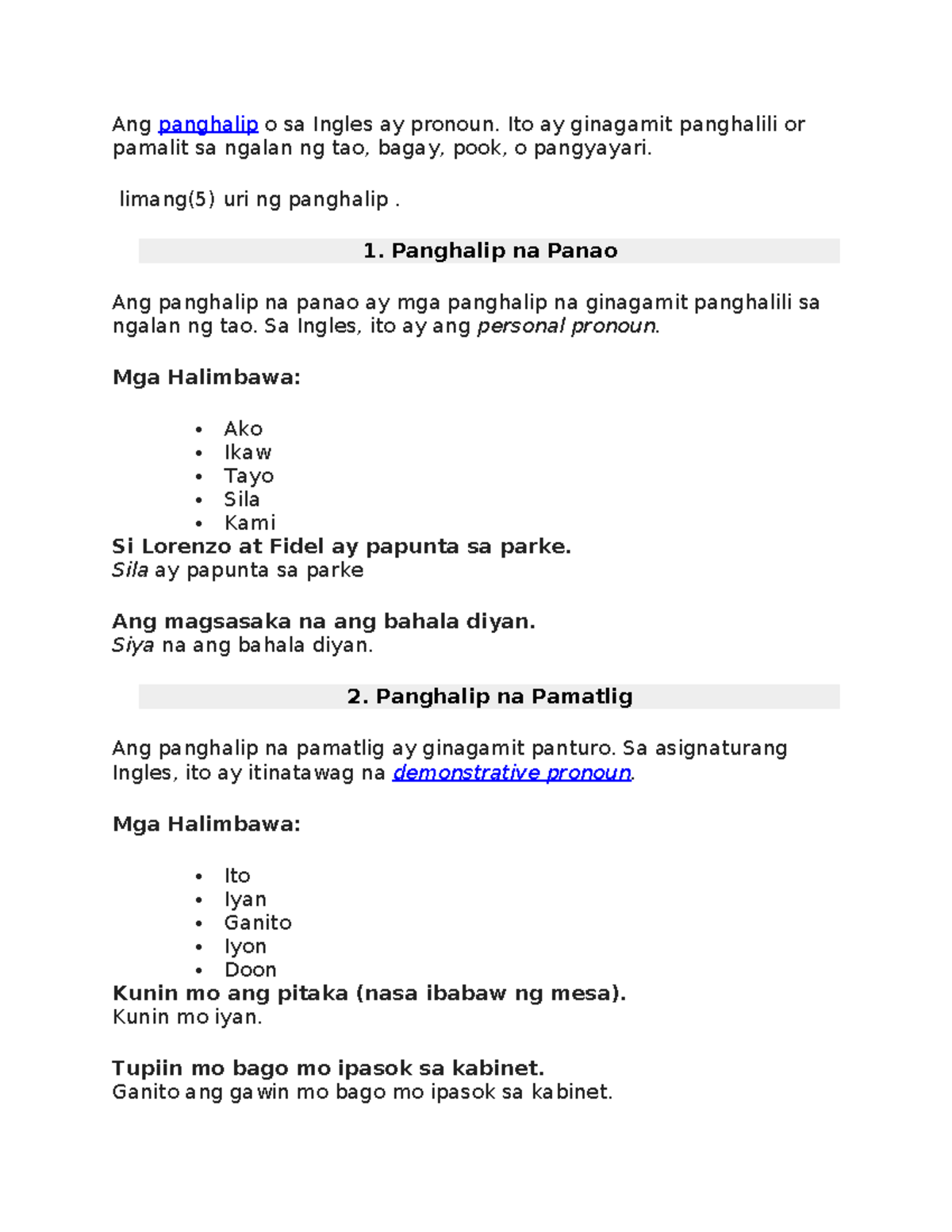 Ang panghalip o sa Ingles ay pronoun. Ito ay ginagamit panghalili or pamalit sa ngalan ng tao, bagay, pook, o pangyayari.

limang(5) uri ng panghalip .

1. Panghalip na Panao

Ang panghalip na panao ay mga panghalip na ginagamit panghalili sa ngalan ng tao. Sa Ingles, ito ay ang personal pronoun.

Mga Halimbawa:

• Ako
• Ikaw
• Tayo
• Sila
• Kami

Si Lorenzo at Fidel ay papunta sa parke.
Sila ay papunta sa parke

Ang magsasaka na ang bahala diyan.
Siya na ang bahala diyan.

2. Panghalip na Pamatlig

Ang panghalip na pamatlig ay ginagamit panturo. Sa asignaturang Ingles, ito ay itinatawag na demonstrative pronoun.

Mga Halimbawa:

• Ito
• Iyan
• Ganito
• Iyon
• Doon

Kunin mo ang pitaka (nasa ibabaw ng mesa).
Kunin mo iyan.

Tupiin mo bago mo ipasok sa kabinet.
Ganito ang gawin mo bago mo ipasok sa kabinet.